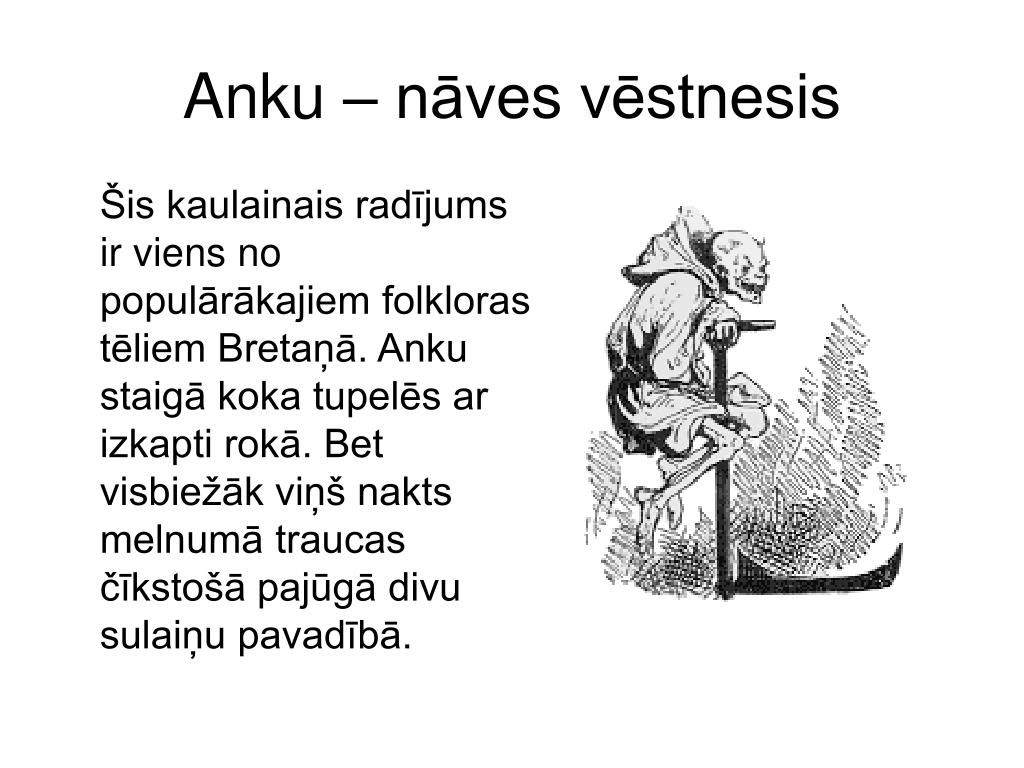 Anku – nāves vēstnesis

Šis kaulainais radījums ir viens no populārākajiem folkloras tēliem Bretaņā. Anku staigā koka tupelēs ar izkapti rokā. Bet visbiežāk viņš nakts melnumā traucas čīkstošā pajūgā divu sulaiņu pavadībā.